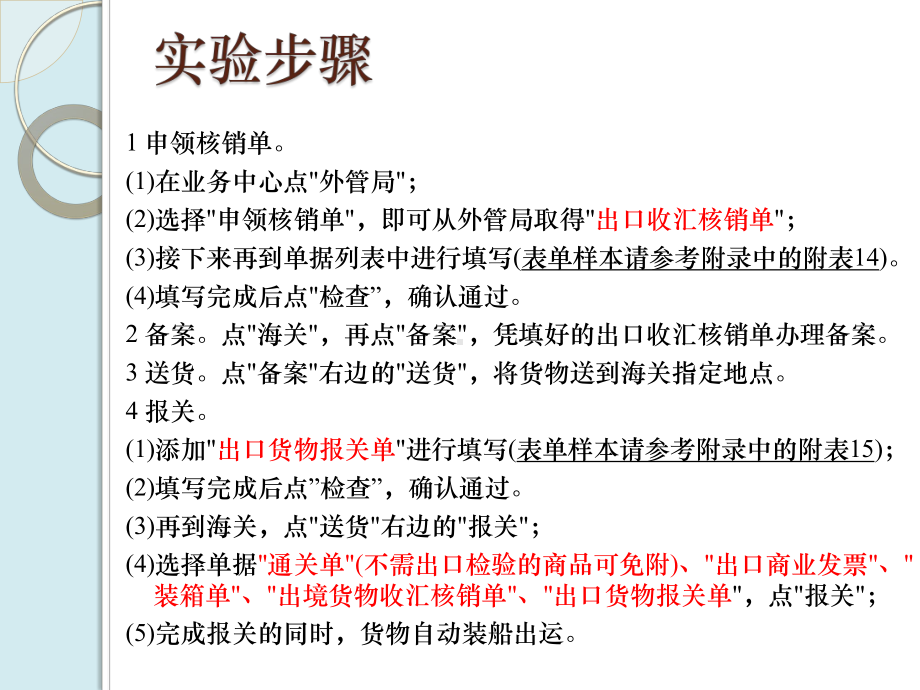 实验步骤

1 申领核销单。

(1)在业务中心点"外管局";

(2)选择"申领核销单"，即可从外管局取得"出口收汇核销单";

(3)接下来再到单据列表中进行填写(表单样本请参考附录中的附表14)。

(4)填写完成后点"检查”，确认通过。

2 备案。点"海关"，再点"备案"，凭填好的出口收汇核销单办理备案。

3 送货。点"备案"右边的"送货"，将货物送到海关指定地点。

4 报关。

(1)添加"出口货物报关单"进行填写(表单样本请参考附录中的附表15);

(2)填写完成后点”检查”，确认通过。

(3)再到海关，点"送货"右边的"报关";

(4)选择单据"通关单"(不需出口检验的商品可免附)、"出口商业发票"、"装箱单"、"出境货物收汇核销单"、"出口货物报关单"，点"报关";

(5)完成报关的同时，货物自动装船出运。